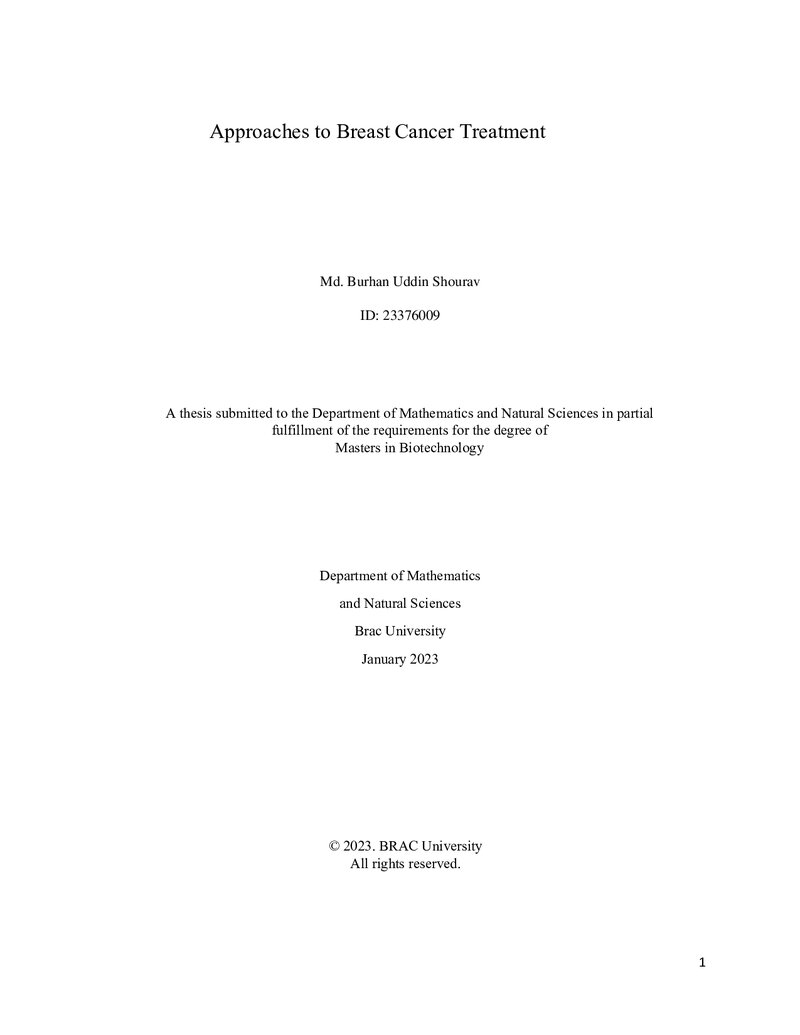 Approaches to Breast Cancer Treatment

Md. Burhan Uddin Shourav

ID: 23376009

A thesis submitted to the Department of Mathematics and Natural Sciences in partial fulfillment of the requirements for the degree of Masters in Biotechnology

Department of Mathematics

and Natural Sciences

Brac University

January 2023

© 2023. BRAC University
All rights reserved.

1